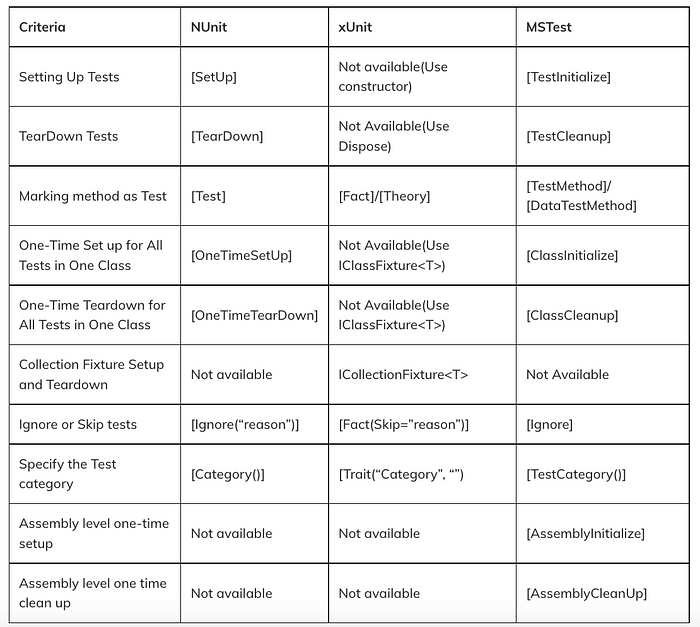 | Criteria | NUnit | xUnit | MSTest |
|---|---|---|---|
| Setting Up Tests | [SetUp] | Not available(Use constructor) | [TestInitialize] |
| TearDown Tests | [TearDown] | Not Available(Use Dispose) | [TestCleanup] |
| Marking method as Test | [Test] | [Fact]/[Theory] | [TestMethod]/ [DataTestMethod] |
| One-Time Set up for All Tests in One Class | [OneTimeSetUp] | Not Available(Use IClassFixture<T>) | [ClassInitialize] |
| One-Time Teardown for All Tests in One Class | [OneTimeTearDown] | Not Available(Use IClassFixture<T>) | [ClassCleanup] |
| Collection Fixture Setup and Teardown | Not available | ICollectionFixture<T> | Not Available |
| Ignore or Skip tests | [Ignore(“reason”)] | [Fact(Skip="reason")] | [Ignore] |
| Specify the Test category | [Category()] | [Trait(“Category”, “”) | [TestCategory()] |
| Assembly level one-time setup | Not available | Not available | [AssemblyInitialize] |
| Assembly level one time clean up | Not available | Not available | [AssemblyCleanUp] |